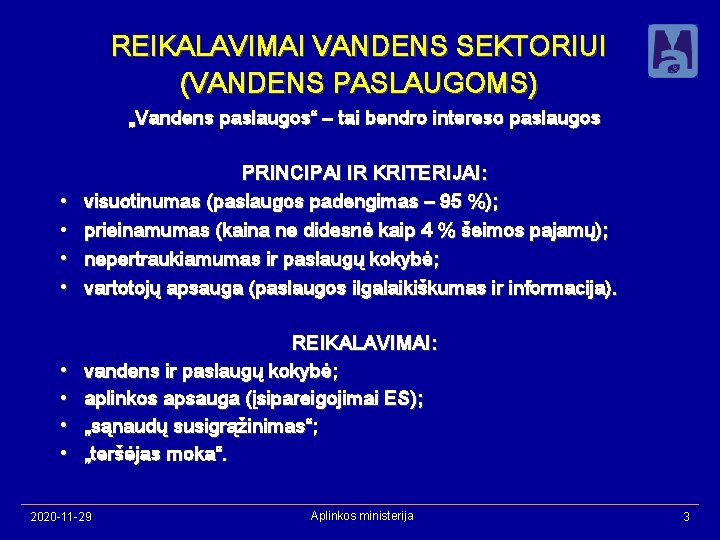 REIKALAVIMAI VANDENS SEKTORIUI (VANDENS PASLAUGOMS)

„Vandens paslaugos“ – tai bendro intereso paslaugos

PRINCIPAI IR KRITERIJAI:

• visuotinumas (paslaugos padengimas – 95 %);
• prieinamumas (kaina ne didesnė kaip 4 % šeimos pajamų);
• nepertraukiamumas ir paslaugų kokybė;
• vartotojų apsauga (paslaugos ilgalaikiškumas ir informacija).

REIKALAVIMAI:

• vandens ir paslaugų kokybė;
• aplinkos apsauga (įsipareigojimai ES);
• „sąnaudų susigrąžinimas“;
• „teršėjas moka“.

2020-11-29 Aplinkos ministerija 3